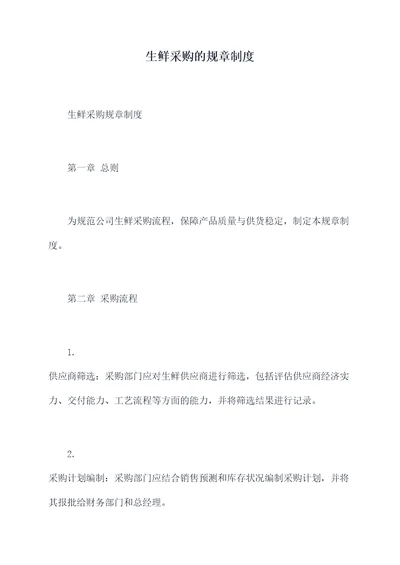 生鲜采购的规章制度

生鲜采购规章制度

第一章 总则

为规范公司生鲜采购流程，保障产品质量与供货稳定，制定本规章制度。

第二章 采购流程

1.

供应商筛选：采购部门应对生鲜供应商进行筛选，包括评估供应商经济实力、交付能力、工艺流程等方面的能力，并将筛选结果进行记录。

2.

采购计划编制：采购部门应结合销售预测和库存状况编制采购计划，并将其报批给财务部门和总经理。